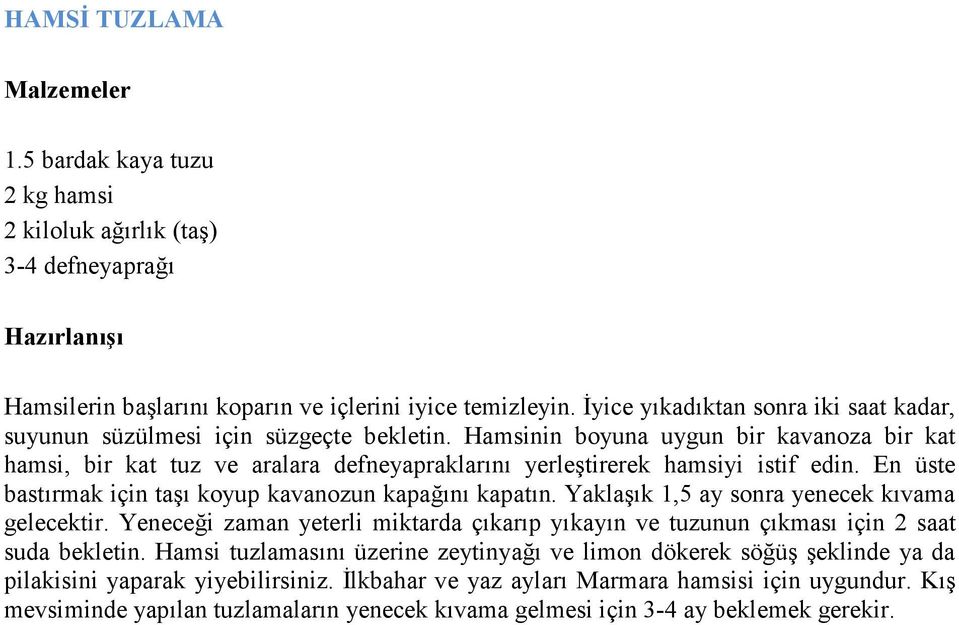 HAMSİ TUZLAMA

Malzemeler

1.5 bardak kaya tuzu
2 kg hamsi
2 kiloluk ağırlık (taş)
3-4 defneyaprağı

Hazırlanışı

Hamsilerin başlarını koparın ve içlerini iyice temizleyin. İyice yıkadıktan sonra iki saat kadar, suyunun süzülmesi için süzgeçte bekletin. Hamsinin boyuna uygun bir kavanoza bir kat hamsi, bir kat tuz ve aralara defneyapraklarını yerleştirerek hamsiyi istif edin. En üste bastırmak için taşı koyup kavanozun kapağını kapatın. Yaklaşık 1,5 ay sonra yenecek kıvama gelecektir. Yeneceği zaman yeterli miktarda çıkarıp yıkayın ve tuzunun çıkması için 2 saat suda bekletin. Hamsi tuzlamasını üzerine zeytinyağı ve limon dökerek söğüş şeklinde ya da pilakisini yaparak yiyebilirsiniz. İlkbahar ve yaz ayları Marmara hamsisi için uygundur. Kış mevsiminde yapılan tuzlamaların yenecek kıvama gelmesi için 3-4 ay beklemek gerekir.